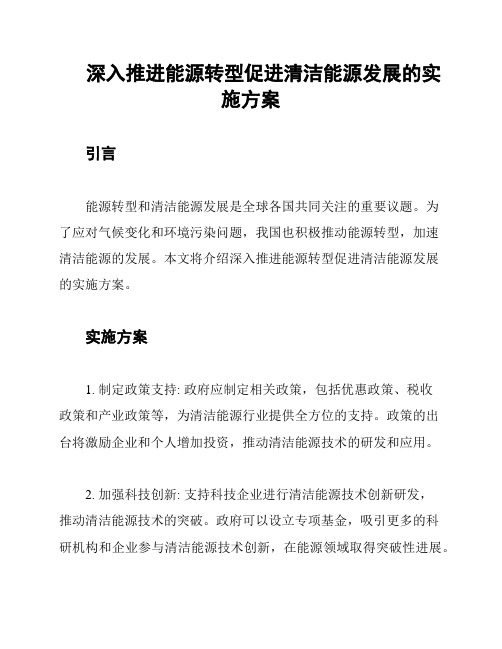 深入推进能源转型促进清洁能源发展的实施方案

引言

能源转型和清洁能源发展是全球各国共同关注的重要议题。为了应对气候变化和环境污染问题，我国也积极推动能源转型，加速清洁能源的发展。本文将介绍深入推进能源转型促进清洁能源发展的实施方案。

实施方案

1. 制定政策支持: 政府应制定相关政策，包括优惠政策、税收政策和产业政策等，为清洁能源行业提供全方位的支持。政策的出台将激励企业和个人增加投资，推动清洁能源技术的研发和应用。

2. 加强科技创新: 支持科技企业进行清洁能源技术创新研发，推动清洁能源技术的突破。政府可以设立专项基金，吸引更多的科研机构和企业参与清洁能源技术创新，在能源领域取得突破性进展。